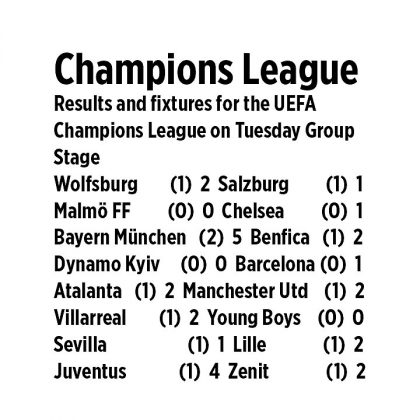 Champions League

Results and fixtures for the UEFA Champions League on Tuesday Group Stage

Wolfsburg (1) 2 Salzburg (1) 1
Malmö FF (0) 0 Chelsea (0) 1
Bayern München (2) 5 Benfica (1) 2
Dynamo Kyiv (0) 0 Barcelona (0) 1
Atalanta (1) 2 Manchester Utd (1) 2
Villarreal (1) 2 Young Boys (0) 0
Sevilla (1) 1 Lille (1) 2
Juventus (1) 4 Zenit (1) 2